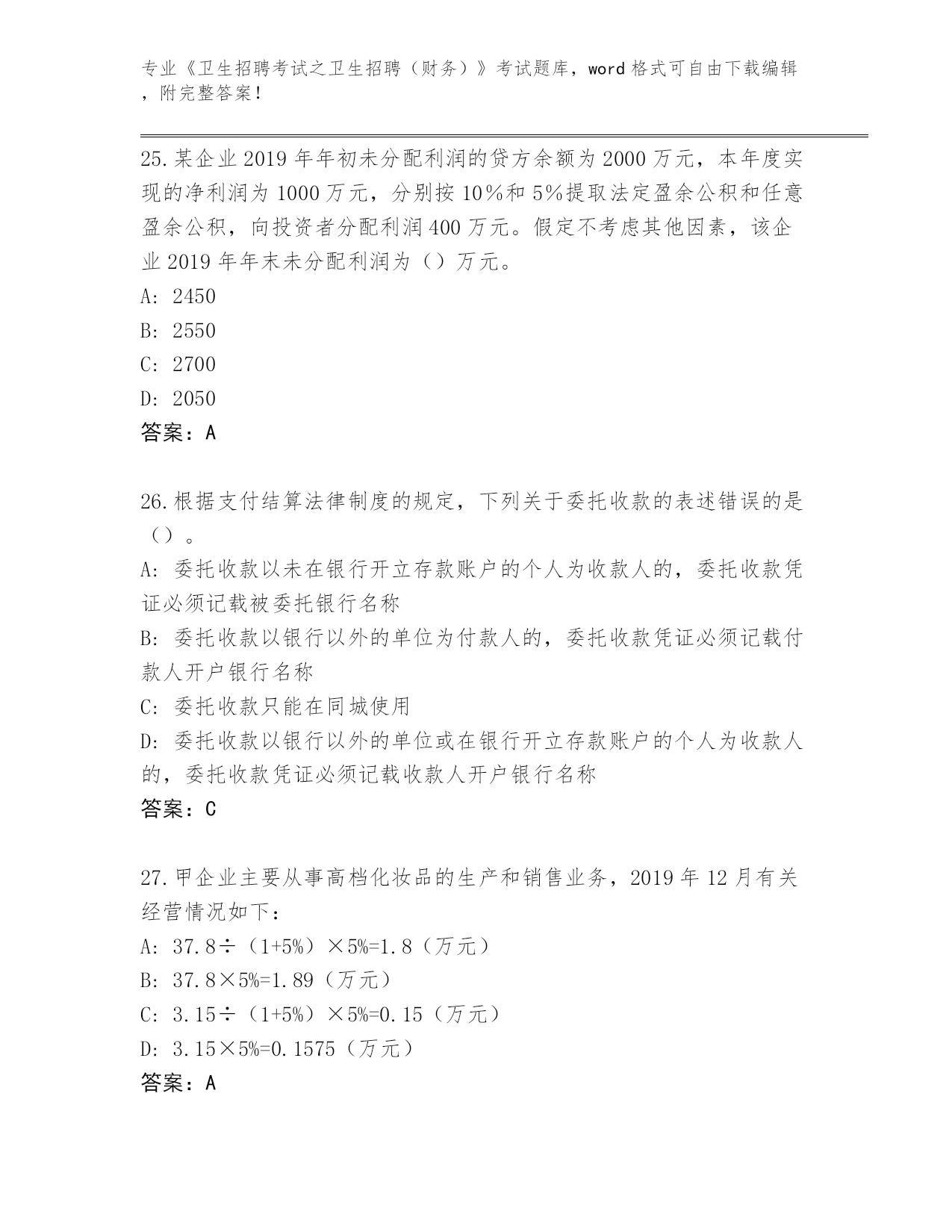 专业《卫生招聘考试之卫生招聘（财务）》考试题库，word 格式可自由下载编辑，附完整答案！

25.某企业 2019 年年初未分配利润的贷方余额为 2000 万元，本年度实现的净利润为 1000 万元，分别按 10%和 5%提取法定盈余公积和任意盈余公积，向投资者分配利润 400 万元。假定不考虑其他因素，该企业 2019 年年末未分配利润为（）万元。
A: 2450
B: 2550
C: 2700
D: 2050
答案：A

26.根据支付结算法律制度的规定，下列关于委托收款的表述错误的是（）。
A: 委托收款以未在银行开立存款账户的个人为收款人的，委托收款凭证必须记载被委托银行名称
B: 委托收款以银行以外的单位为付款人的，委托收款凭证必须记载付款人开户银行名称
C: 委托收款只能在同城使用
D: 委托收款以银行以外的单位或在银行开立存款账户的个人为收款人的，委托收款凭证必须记载收款人开户银行名称
答案：C

27.甲企业主要从事高档化妆品的生产和销售业务，2019 年 12 月有关经营情况如下：
A: 37.8÷（1+5%）×5%=1.8（万元）
B: 37.8×5%=1.89（万元）
C: 3.15÷（1+5%）×5%=0.15（万元）
D: 3.15×5%=0.1575（万元）
答案：A